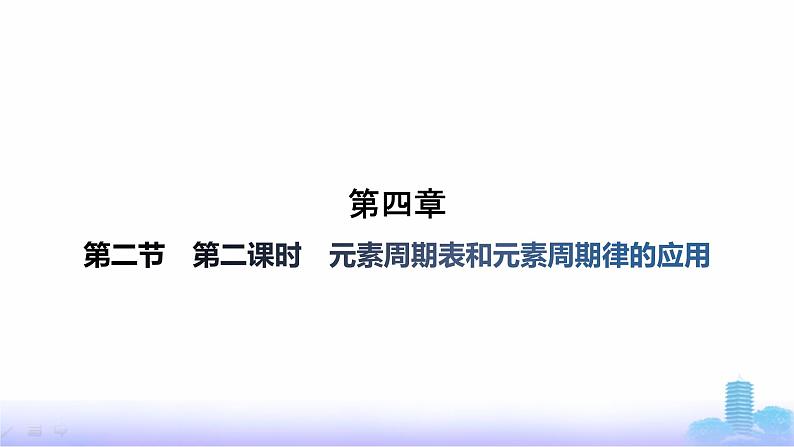 第四章

第二节　第二课时　元素周期表和元素周期律的应用